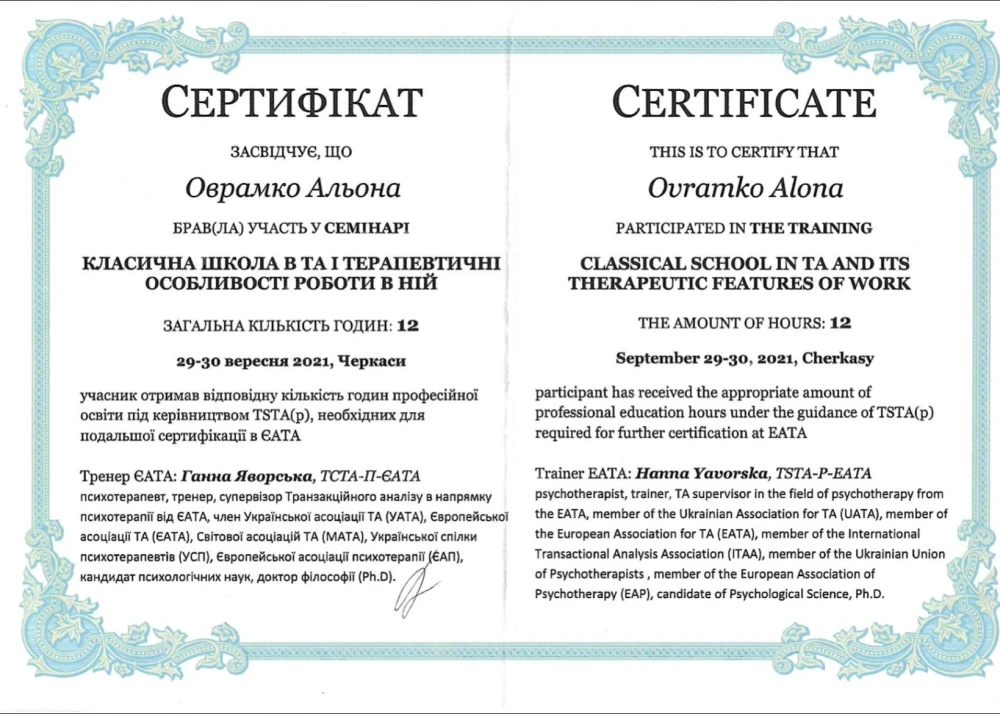 СЕРТИФІКАТ

ЗАСВІДЧУЄ, ЩО

Оврамко Альона

БРАВ(ЛА) УЧАСТЬ У СЕМІНАРІ

КЛАСИЧНА ШКОЛА В ТА І ТЕРАПЕВТИЧНІ ОСОБЛИВОСТІ РОБОТИ В НІЙ

ЗАГАЛЬНА КІЛЬКІСТЬ ГОДИН: 12

29-30 вересня 2021, Черкаси

учасник отримав відповідну кількість годин професійної освіти під керівництвом TSTA(p), необхідних для подальшої сертифікації в ЄАТА

Тренер ЄАТА: Ганна Яворська, ТСТА-П-ЄАТА
психотерапевт, тренер, супервізор Транзакційного аналізу в напрямку психотерапії від ЄАТА, член Української асоціації ТА (УАТА), Європейської асоціації ТА (ЄАТА), Світової асоціацій ТА (МАТА), Української спілки психотерапевтів (УСП), Європейської асоціації психотерапії (ЄАП), кандидат психологічних наук, доктор філософії (Ph.D).

CERTIFICATE

THIS IS TO CERTIFY THAT

Ovramko Alona

PARTICIPATED IN THE TRAINING

CLASSICAL SCHOOL IN TA AND ITS THERAPEUTIC FEATURES OF WORK

THE AMOUNT OF HOURS: 12

September 29-30, 2021, Cherkasy

participant has received the appropriate amount of professional education hours under the guidance of TSTA(p) required for further certification at EATA

Trainer EATA: Hanna Yavorska, TSTA-P-EATA
psychotherapist, trainer, TA supervisor in the field of psychotherapy from the EATA, member of the Ukrainian Association for TA (UATA), member of the European Association for TA (EATA), member of the International Transactional Analysis Association (ITAA), member of the Ukrainian Union of Psychotherapists , member of the European Association of Psychotherapy (EAP), candidate of Psychological Science, Ph.D.